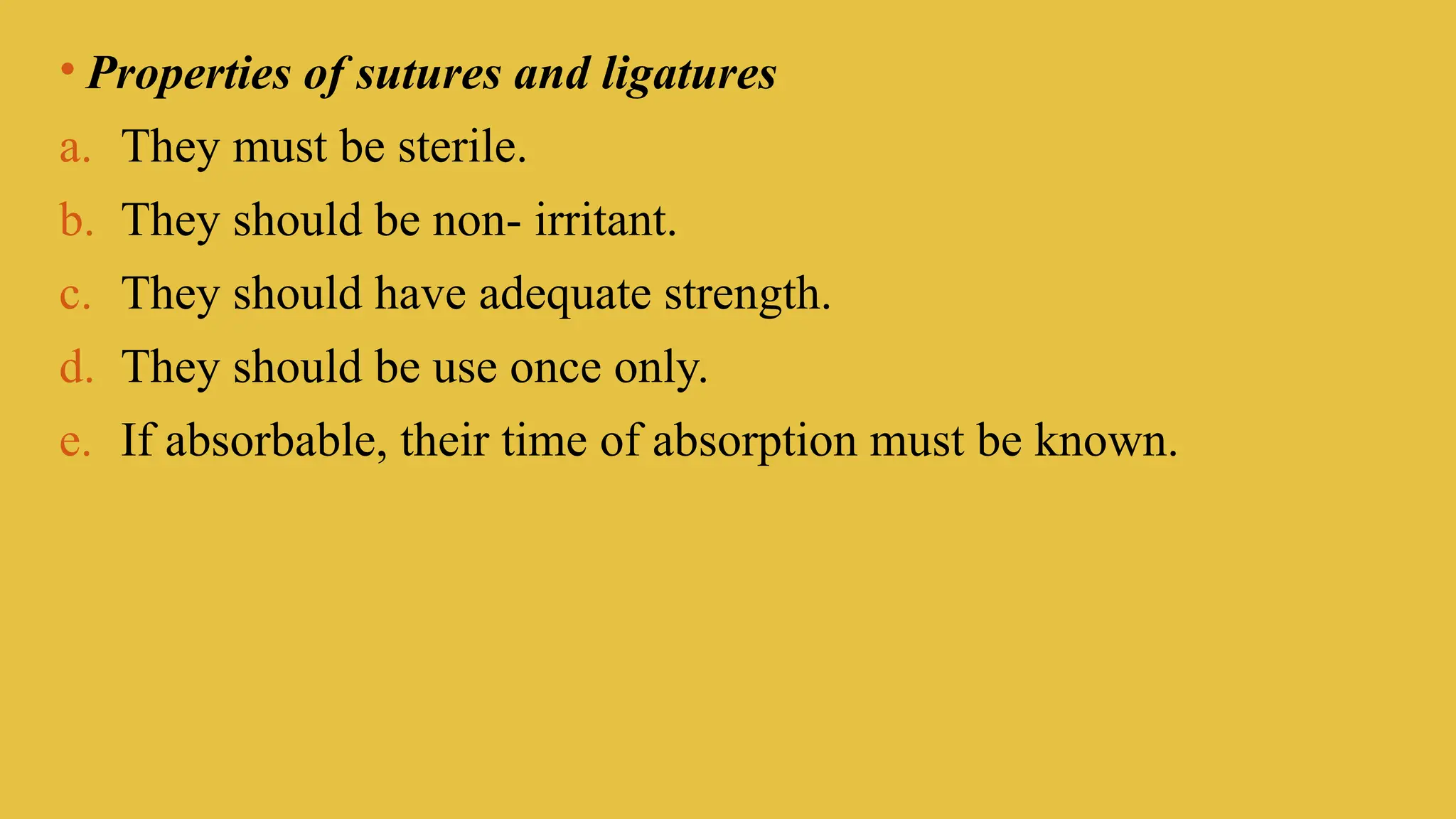 • Properties of sutures and ligatures

a. They must be sterile.
b. They should be non- irritant.
c. They should have adequate strength.
d. They should be use once only.
e. If absorbable, their time of absorption must be known.